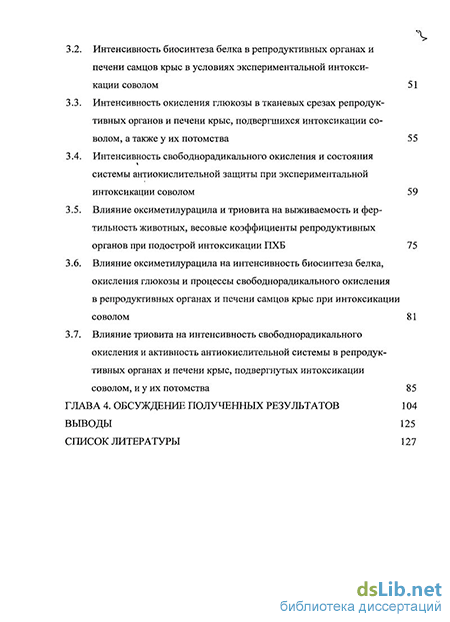 3

3.2. Интенсивность биосинтеза белка в репродуктивных органах и печени самцов крыс в условиях экспериментальной интоксикации соволом 51

3.3. Интенсивность окисления глюкозы в тканевых срезах репродуктивных органов и печени крыс, подвергшихся интоксикации соволом, а также у их потомства 55

3.4. Интенсивность свободнорадикального окисления и состояния системы антиокислительной защиты при экспериментальной интоксикации соволом 59

3.5. Влияние оксиметилурацила и триовита на выживаемость и фертильность животных, весовые коэффициенты репродуктивных органов при подострой интоксикации ПХБ 75

3.6. Влияние оксиметилурацила на интенсивность биосинтеза белка, окисления глюкозы и процессы свободнорадикального окисления в репродуктивных органах и печени самцов крыс при интоксикации соволом 81

3.7. Влияние триовита на интенсивность свободнорадикального окисления и активность антиокислительной системы в репродуктивных органах и печени крыс, подвергнутых интоксикации соволом, и у их потомства 85

ГЛАВА 4. ОБСУЖДЕНИЕ ПОЛУЧЕННЫХ РЕЗУЛЬТАТОВ 104

ВЫВОДЫ 125

СПИСОК ЛИТЕРАТУРЫ 127

dsLib.net
библиотека диссертаций